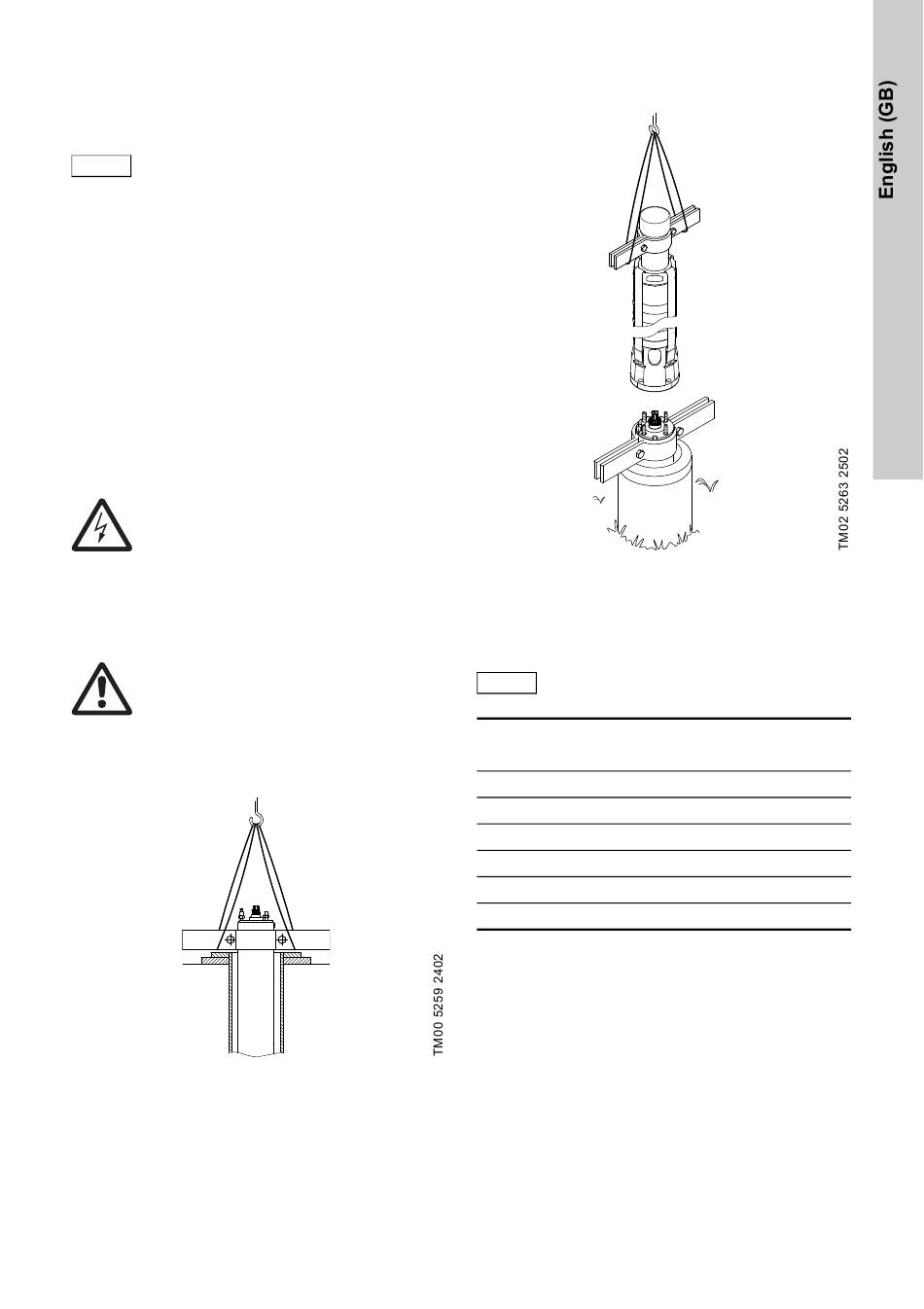 English (GB)

TM02 5263 2502

TM00 5259 2402